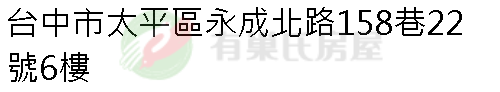 台中市太平區永成北路158巷22號6樓

有巢氏房屋